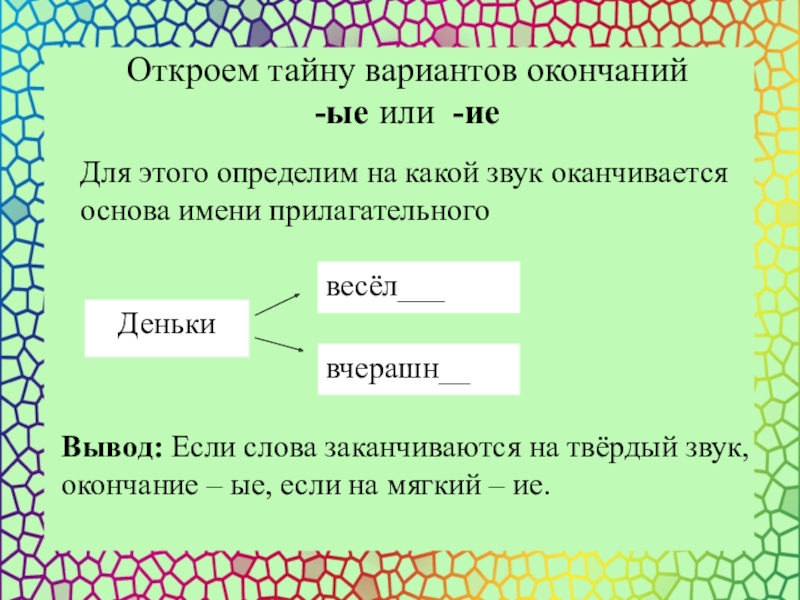 Откроем тайну вариантов окончаний
-ые или -ие

Для этого определим на какой звук оканчивается основа имени прилагательного

Деньки

весёл____

вчерашн____

Вывод: Если слова заканчиваются на твёрдый звук, окончание – ые, если на мягкий – ие.